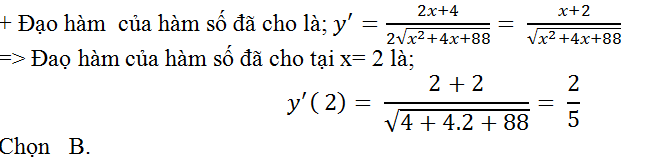 + Đạo hàm của hàm số đã cho là; $y' = \frac{2x+4}{2\sqrt{x^2+4x+88}} = \frac{x+2}{\sqrt{x^2+4x+88}}$
=> Đaọ hàm của hàm số đã cho tại x= 2 là;

$y'(2) = \frac{2+2}{\sqrt{4+4.2+88}} = \frac{2}{5}$

Chọn B.